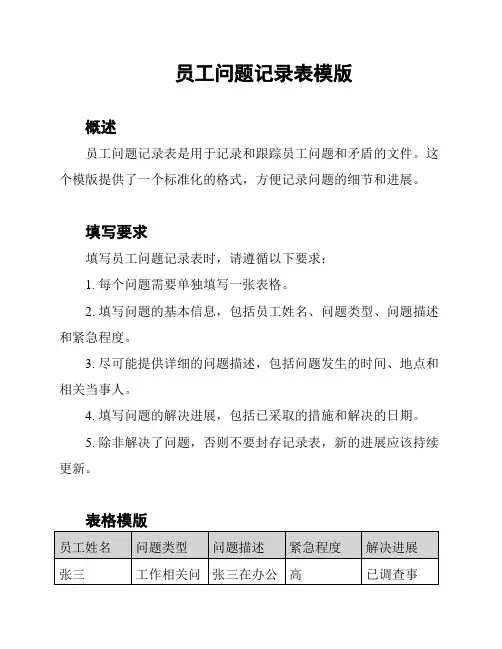 员工问题记录表模版

概述

员工问题记录表是用于记录和跟踪员工问题和矛盾的文件。这个模版提供了一个标准化的格式，方便记录问题的细节和进展。

填写要求

填写员工问题记录表时，请遵循以下要求：

1. 每个问题需要单独填写一张表格。

2. 填写问题的基本信息，包括员工姓名、问题类型、问题描述和紧急程度。

3. 尽可能提供详细的问题描述，包括问题发生的时间、地点和相关当事人。

4. 填写问题的解决进展，包括已采取的措施和解决的日期。

5. 除非解决了问题，否则不要封存记录表，新的进展应该持续更新。

表格模版

| 员工姓名 | 问题类型 | 问题描述 | 紧急程度 | 解决进展 |
|---|---|---|---|---|
| 张三 | 工作相关问 | 张三在办公 | 高 | 已调查事 |